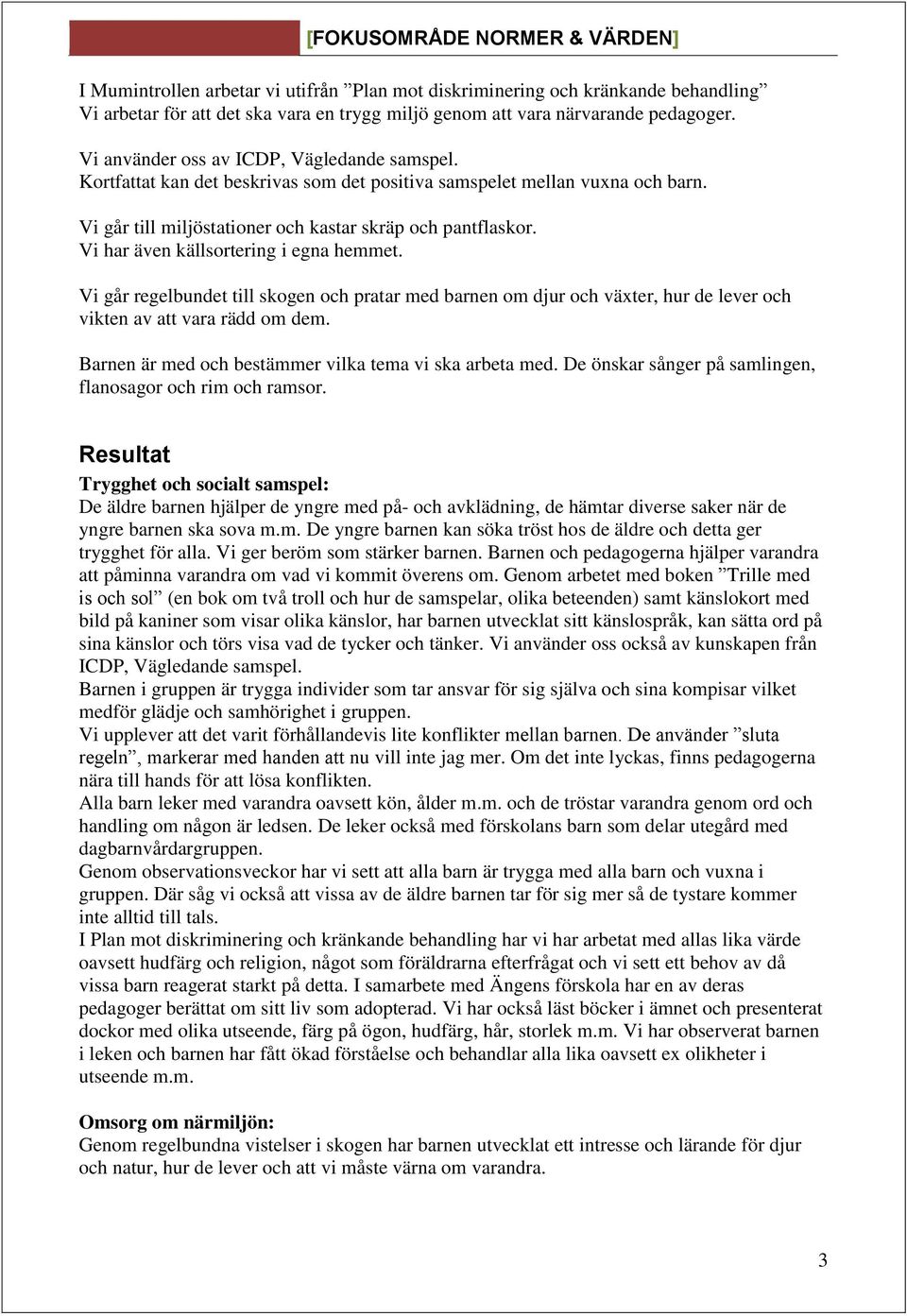 [FOKUSOMRÅDE NORMER & VÄRDEN]

I Mumintrollen arbetar vi utifrån ”Plan mot diskriminering och kränkande behandling” Vi arbetar för att det ska vara en trygg miljö genom att vara närvarande pedagoger.

Vi använder oss av ICDP, Vägledande samspel. Kortfattat kan det beskrivas som det positiva samspelet mellan vuxna och barn.

Vi går till miljöstationer och kastar skräp och pantflaskor. Vi har även källsortering i egna hemmet.

Vi går regelbundet till skogen och pratar med barnen om djur och växter, hur de lever och vikten av att vara rädd om dem.

Barnen är med och bestämmer vilka tema vi ska arbeta med. De önskar sånger på samlingen, flanosagor och rim och ramsor.

Resultat

Trygghet och socialt samspel:
De äldre barnen hjälper de yngre med på- och avklädning, de hämtar diverse saker när de yngre barnen ska sova m.m. De yngre barnen kan söka tröst hos de äldre och detta ger trygghet för alla. Vi ger beröm som stärker barnen. Barnen och pedagogerna hjälper varandra att påminna varandra om vad vi kommit överens om. Genom arbetet med boken ”Trille med is och sol” (en bok om två troll och hur de samspelar, olika beteenden) samt känslokort med bild på kaniner som visar olika känslor, har barnen utvecklat sitt känslospråk, kan sätta ord på sina känslor och törs visa vad de tycker och tänker. Vi använder oss också av kunskapen från ICDP, Vägledande samspel.
Barnen i gruppen är trygga individer som tar ansvar för sig själva och sina kompisar vilket medför glädje och samhörighet i gruppen.
Vi upplever att det varit förhållandevis lite konflikter mellan barnen. De använder ”sluta regeln”, markerar med handen att nu vill inte jag mer. Om det inte lyckas, finns pedagogerna nära till hands för att lösa konflikten.
Alla barn leker med varandra oavsett kön, ålder m.m. och de tröstar varandra genom ord och handling om någon är ledsen. De leker också med förskolans barn som delar utegård med dagbarnvårdargruppen.
Genom observationsveckor har vi sett att alla barn är trygga med alla barn och vuxna i gruppen. Där såg vi också att vissa av de äldre barnen tar för sig mer så de tystare kommer inte alltid till tals.
I Plan mot diskriminering och kränkande behandling har vi har arbetat med allas lika värde oavsett hudfärg och religion, något som föräldrarna efterfrågat och vi sett ett behov av då vissa barn reagerat starkt på detta. I samarbete med Ängens förskola har en av deras pedagoger berättat om sitt liv som adopterad. Vi har också läst böcker i ämnet och presenterat dockor med olika utseende, färg på ögon, hudfärg, hår, storlek m.m. Vi har observerat barnen i leken och barnen har fått ökad förståelse och behandlar alla lika oavsett ex olikheter i utseende m.m.

Omsorg om närmiljön:
Genom regelbundna vistelser i skogen har barnen utvecklat ett intresse och lärande för djur och natur, hur de lever och att vi måste värna om varandra.

3